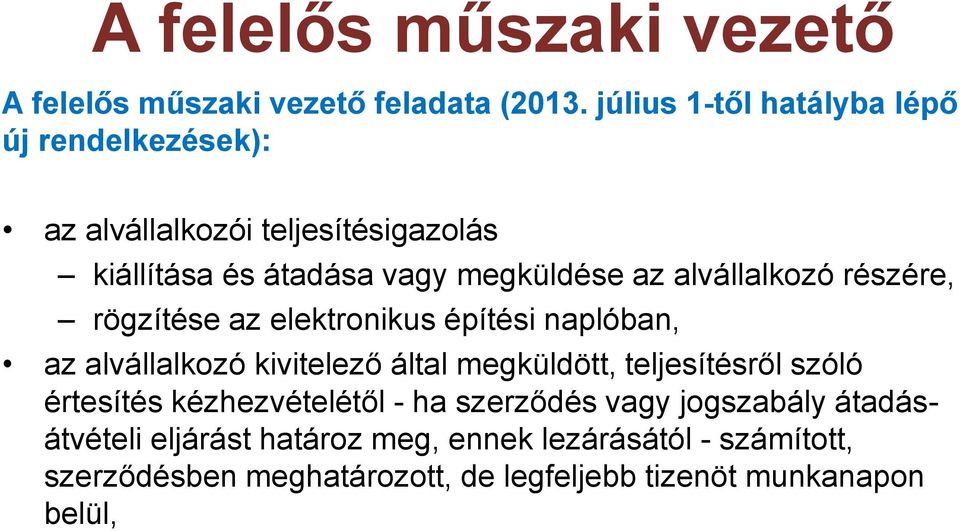 A felelős műszaki vezető

A felelős műszaki vezető feladata (2013. július 1-től hatályba lépő új rendelkezések):

• az alvállalkozói teljesítésigazolás
– kiállítása és átadása vagy megküldése az alvállalkozó részére,
– rögzítése az elektronikus építési naplóban,
• az alvállalkozó kivitelező által megküldött, teljesítésről szóló értesítés kézhezvételétől - ha szerződés vagy jogszabály átadás-átvételi eljárást határoz meg, ennek lezárásától - számított, szerződésben meghatározott, de legfeljebb tizenöt munkanapon belül,